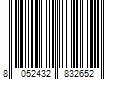 8 052432 832652